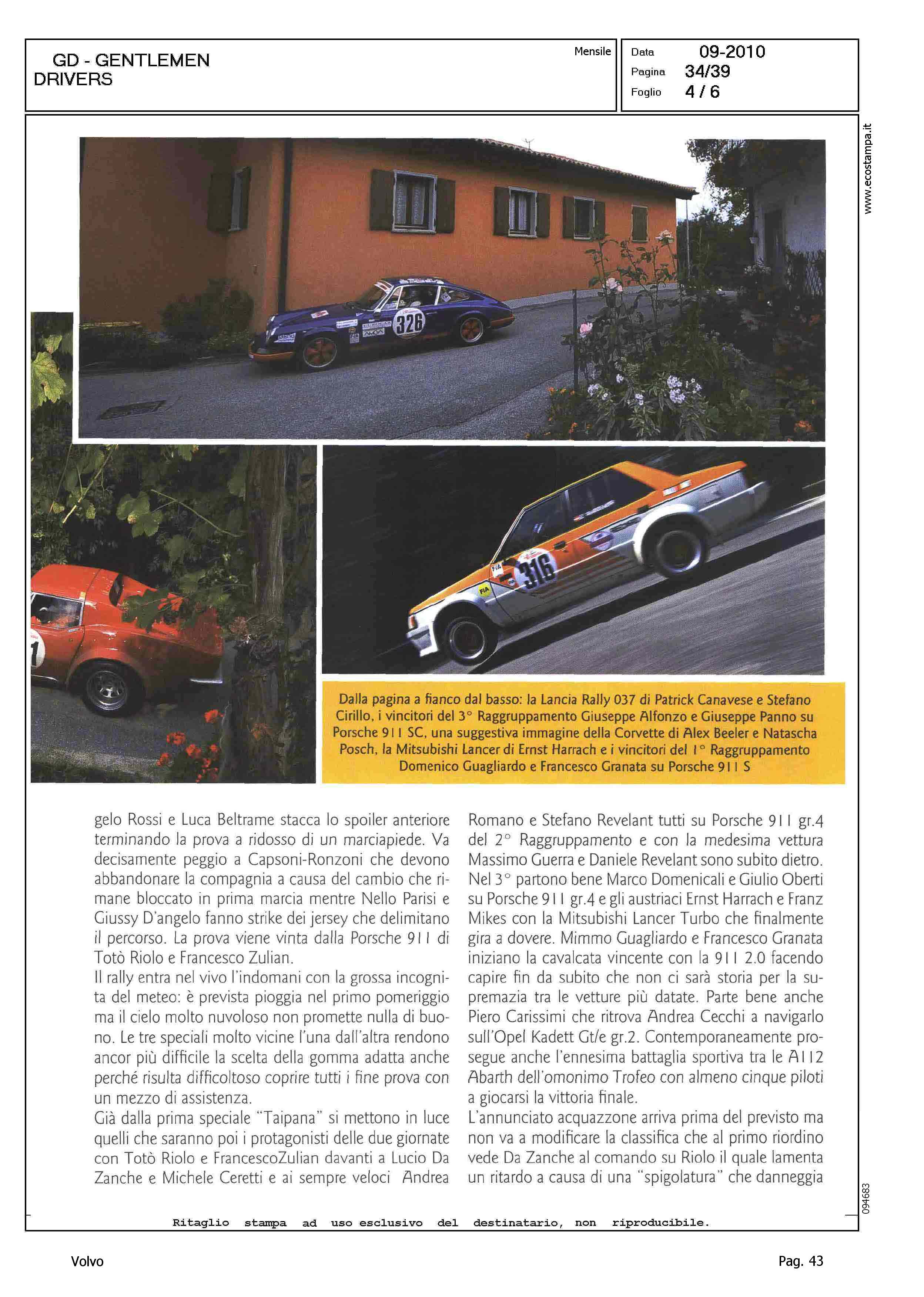 GD - GENTLEMEN DRIVERS

Mensile

Data 09-2010
Pagina 34/39
Foglio 4 / 6

www.ecostampa.it

326

316

Dalla pagina a fianco dal basso: la Lancia Rally 037 di Patrick Canavese e Stefano Cirillo, i vincitori del 3° Raggruppamento Giuseppe Alfonzo e Giuseppe Panno su Porsche 911 SC, una suggestiva immagine della Corvette di Alex Beeler e Natascha Posch, la Mitsubishi Lancer di Ernst Harrach e i vincitori del 1° Raggruppamento Domenico Guagliardo e Francesco Granata su Porsche 911 S

gelo Rossi e Luca Beltrame stacca lo spoiler anteriore terminando la prova a ridosso di un marciapiede. Va decisamente peggio a Capsoni-Ronzoni che devono abbandonare la compagnia a causa del cambio che rimane bloccato in prima marcia mentre Nello Parisi e Giussy D'angelo fanno strike dei jersey che delimitano il percorso. La prova viene vinta dalla Porsche 911 di Totò Riolo e Francesco Zulian.
Il rally entra nel vivo l'indomani con la grossa incognita del meteo: è prevista pioggia nel primo pomeriggio ma il cielo molto nuvoloso non promette nulla di buono. Le tre speciali molto vicine l'una dall'altra rendono ancor più difficile la scelta della gomma adatta anche perché risulta difficoltoso coprire tutti i fine prova con un mezzo di assistenza.
Già dalla prima speciale "Taipana" si mettono in luce quelli che saranno poi i protagonisti delle due giornate con Totò Riolo e FrancescoZulian davanti a Lucio Da Zanche e Michele Ceretti e ai sempre veloci Andrea

Romano e Stefano Revelant tutti su Porsche 911 gr.4 del 2° Raggruppamento e con la medesima vettura Massimo Guerra e Daniele Revelant sono subito dietro. Nel 3° partono bene Marco Domenicali e Giulio Oberti su Porsche 911 gr.4 e gli austriaci Ernst Harrach e Franz Mikes con la Mitsubishi Lancer Turbo che finalmente gira a dovere. Mimmo Guagliardo e Francesco Granata iniziano la cavalcata vincente con la 911 2.0 facendo capire fin da subito che non ci sarà storia per la supremazia tra le vetture più datate. Parte bene anche Piero Carissimi che ritrova Andrea Cecchi a navigarlo sull'Opel Kadett Gt/e gr.2. Contemporaneamente prosegue anche l'ennesima battaglia sportiva tra le A112 Abarth dell'omonimo Trofeo con almeno cinque piloti a giocarsi la vittoria finale.
L'annunciato acquazzone arriva prima del previsto ma non va a modificare la classifica che al primo riordino vede Da Zanche al comando su Riolo il quale lamenta un ritardo a causa di una "spigolatura" che danneggia

094683

Ritaglio stampa ad uso esclusivo del destinatario, non riproducibile.

Volvo

Pag. 43